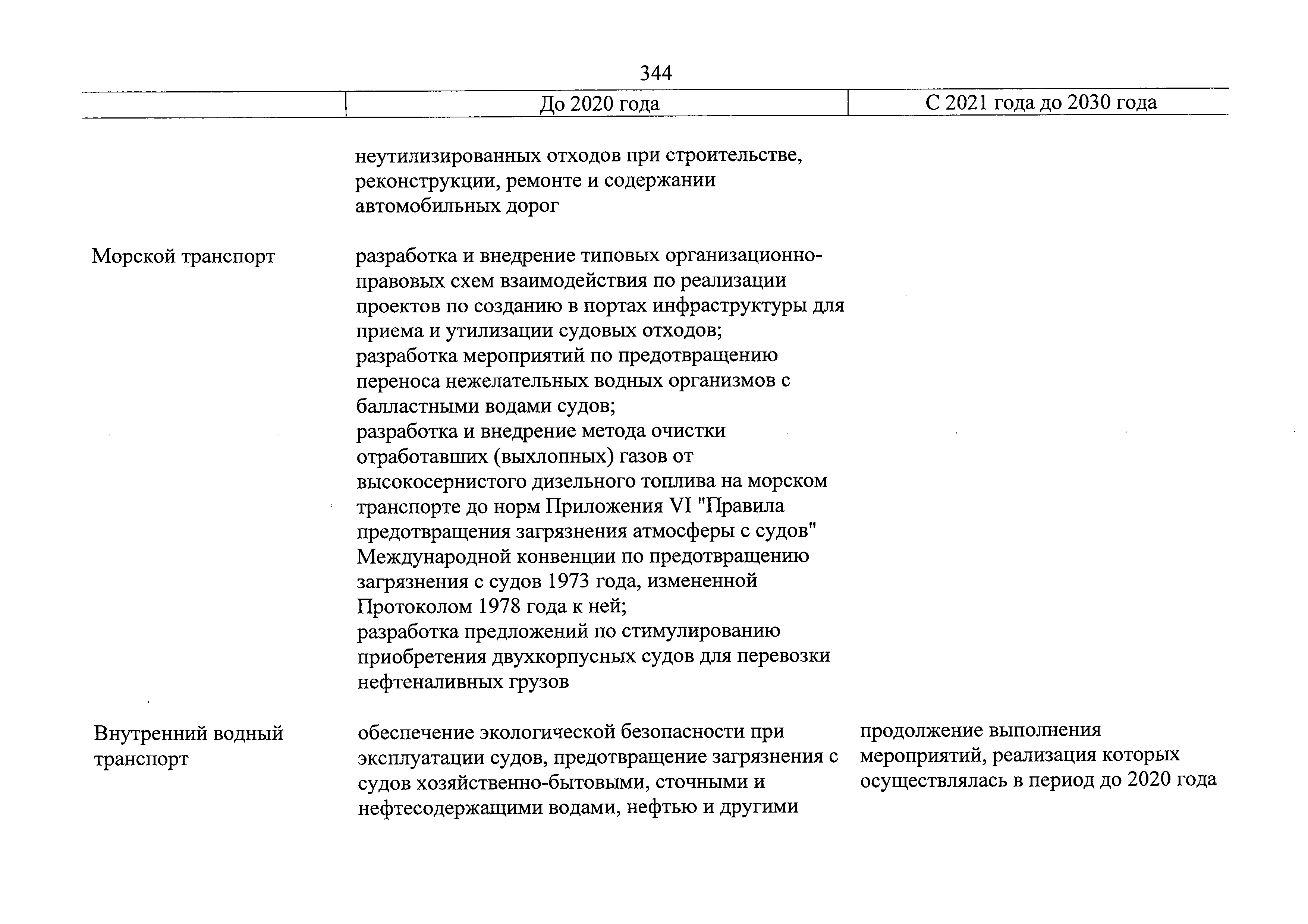 344

| | До 2020 года | С 2021 года до 2030 года |
|---|---|---|
| | неутилизированных отходов при строительстве, реконструкции, ремонте и содержании автомобильных дорог | |
| Морской транспорт | разработка и внедрение типовых организационно-правовых схем взаимодействия по реализации проектов по созданию в портах инфраструктуры для приема и утилизации судовых отходов; разработка мероприятий по предотвращению переноса нежелательных водных организмов с балластными водами судов; разработка и внедрение метода очистки отработавших (выхлопных) газов от высокосернистого дизельного топлива на морском транспорте до норм Приложения VI "Правила предотвращения загрязнения атмосферы с судов" Международной конвенции по предотвращению загрязнения с судов 1973 года, измененной Протоколом 1978 года к ней; разработка предложений по стимулированию приобретения двухкорпусных судов для перевозки нефтеналивных грузов | |
| Внутренний водный транспорт | обеспечение экологической безопасности при эксплуатации судов, предотвращение загрязнения с судов хозяйственно-бытовыми, сточными и нефтесодержащими водами, нефтью и другими | продолжение выполнения мероприятий, реализация которых осуществлялась в период до 2020 года |